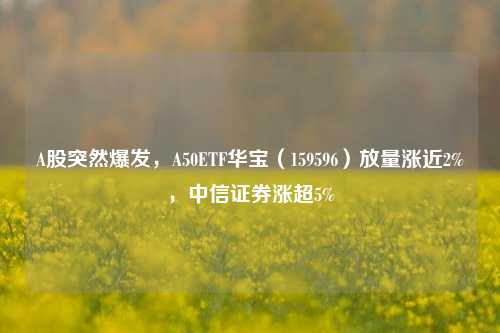 A股突然爆发，A50ETF华宝（159596）放量涨近2%，中信证券涨超5%